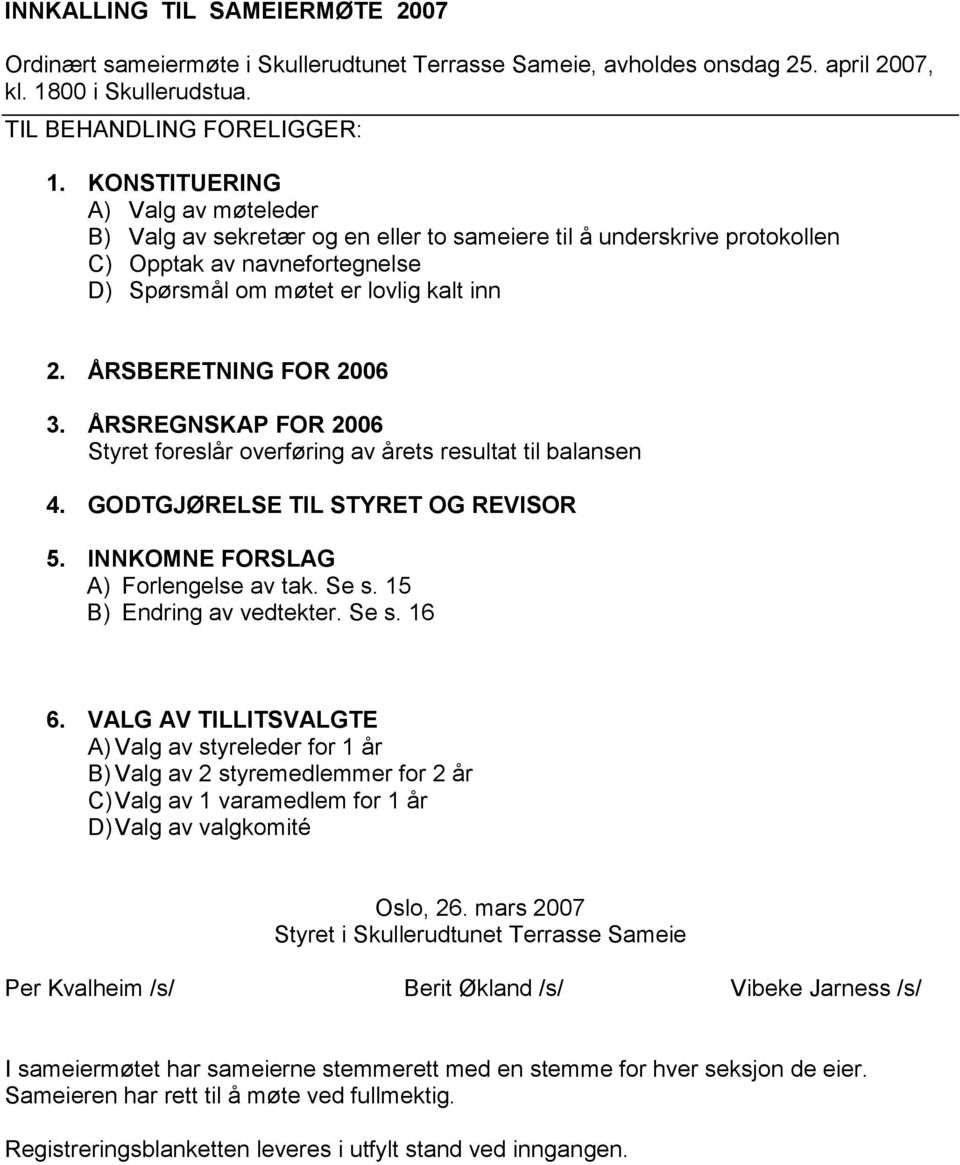 INNKALLING TIL SAMEIERMØTE 2007

Ordinært sameiermøte i Skullerudtunet Terrasse Sameie, avholdes onsdag 25. april 2007, kl. 1800 i Skullerudstua.

TIL BEHANDLING FORELIGGER:

1. KONSTITUERING
A) Valg av møteleder
B) Valg av sekretær og en eller to sameiere til å underskrive protokollen
C) Opptak av navnefortegnelse
D) Spørsmål om møtet er lovlig kalt inn

2. ÅRSBERETNING FOR 2006

3. ÅRSREGNSKAP FOR 2006
Styret foreslår overføring av årets resultat til balansen

4. GODTGJØRELSE TIL STYRET OG REVISOR

5. INNKOMNE FORSLAG
A) Forlengelse av tak. Se s. 15
B) Endring av vedtekter. Se s. 16

6. VALG AV TILLITSVALGTE
A) Valg av styreleder for 1 år
B) Valg av 2 styremedlemmer for 2 år
C) Valg av 1 varamedlem for 1 år
D) Valg av valgkomité

Oslo, 26. mars 2007
Styret i Skullerudtunet Terrasse Sameie

Per Kvalheim /s/

Berit Økland /s/

Vibeke Jarness /s/

I sameiermøtet har sameierne stemmerett med en stemme for hver seksjon de eier. Sameieren har rett til å møte ved fullmektig.

Registreringsblanketten leveres i utfylt stand ved inngangen.